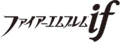 ファイアーエムブレム if